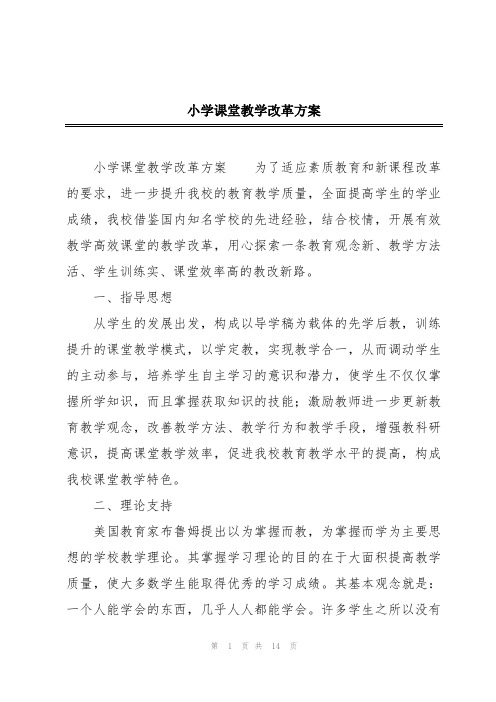 小学课堂教学改革方案

小学课堂教学改革方案　　为了适应素质教育和新课程改革的要求，进一步提升我校的教育教学质量，全面提高学生的学业成绩，我校借鉴国内知名学校的先进经验，结合校情，开展有效教学高效课堂的教学改革，用心探索一条教育观念新、教学方法活、学生训练实、课堂效率高的教改新路。

一、指导思想

从学生的发展出发，构成以导学稿为载体的先学后教，训练提升的课堂教学模式，以学定教，实现教学合一，从而调动学生的主动参与，培养学生自主学习的意识和潜力，使学生不仅仅掌握所学知识，而且掌握获取知识的技能；激励教师进一步更新教育教学观念，改善教学方法、教学行为和教学手段，增强教科研意识，提高课堂教学效率，促进我校教育教学水平的提高，构成我校课堂教学特色。

二、理论支持

美国教育家布鲁姆提出以为掌握而教，为掌握而学为主要思想的学校教学理论。其掌握学习理论的目的在于大面积提高教学质量，使大多数学生能取得优秀的学习成绩。其基本观念就是：一个人能学会的东西，几乎人人都能学会。许多学生之所以没有

第 1 页 共 14 页